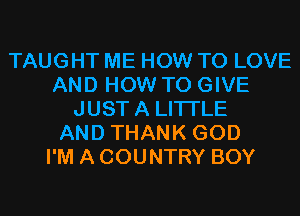 TAUGHT ME HOW TO LOVE
AND HOW TO GIVE
JUST A LITTLE
AND THANK GOD
I'M A COUNTRY BOY